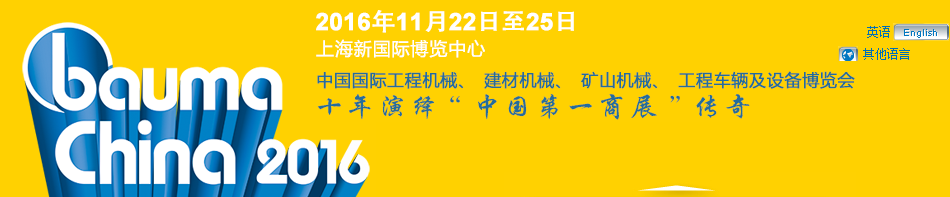 bauma China 2016

2016年11月22日至25日
上海新国际博览中心
中国国际工程机械、 建材机械、 矿山机械、 工程车辆及设备博览会
十年演绎“中国第一商展”传奇

英语 English
其他语言